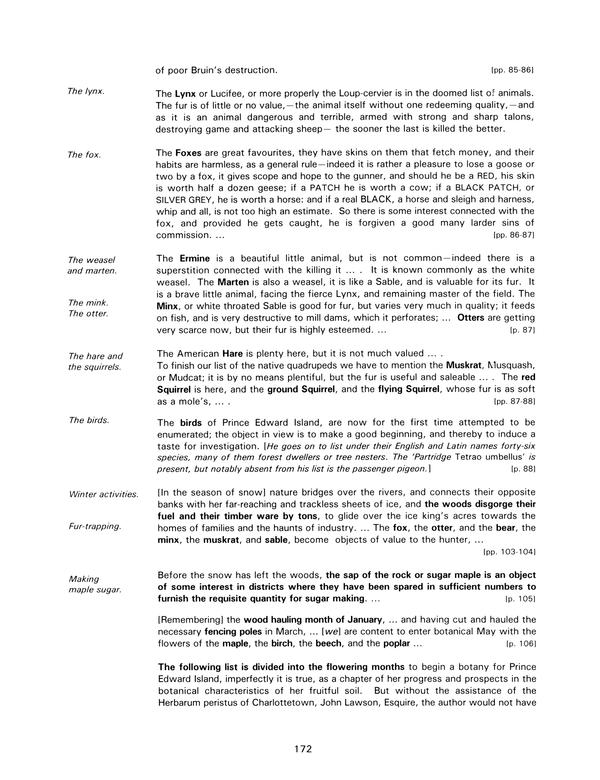 of poor Bruin's destruction. [pp. 85-86]

The lynx.

The Lynx or Lucifee, or more properly the Loup-cervier is in the doomed list of animals. The fur is of little or no value,—the animal itself without one redeeming quality,—and as it is an animal dangerous and terrible, armed with strong and sharp talons, destroying game and attacking sheep— the sooner the last is killed the better.

The fox.

The Foxes are great favourites, they have skins on them that fetch money, and their habits are harmless, as a general rule—indeed it is rather a pleasure to lose a goose or two by a fox, it gives scope and hope to the gunner, and should he be a RED, his skin is worth half a dozen geese; if a PATCH he is worth a cow; if a BLACK PATCH, or SILVER GREY, he is worth a horse; and if a real BLACK, a horse and sleigh and harness, whip and all, is not too high an estimate. So there is some interest connected with the fox, and provided he gets caught, he is forgiven a good many larder sins of commission. ... [pp. 86-87]

The weasel and marten.

The mink. The otter.

The Ermine is a beautiful little animal, but is not common—indeed there is a superstition connected with the killing it ... . It is known commonly as the white weasel. The Marten is also a weasel, it is like a Sable, and is valuable for its fur. It is a brave little animal, facing the fierce Lynx, and remaining master of the field. The Minx, or white throated Sable is good for fur, but varies very much in quality; it feeds on fish, and is very destructive to mill dams, which it perforates; ... Otters are getting very scarce now, but their fur is highly esteemed. ... [p. 87]

The hare and the squirrels.

The American Hare is plenty here, but it is not much valued ... .
To finish our list of the native quadrupeds we have to mention the Muskrat, Musquash, or Mudcat; it is by no means plentiful, but the fur is useful and saleable ... . The red Squirrel is here, and the ground Squirrel, and the flying Squirrel, whose fur is as soft as a mole's, ... . [pp. 87-88]

The birds.

The birds of Prince Edward Island, are now for the first time attempted to be enumerated; the object in view is to make a good beginning, and thereby to induce a taste for investigation. [He goes on to list under their English and Latin names forty-six species, many of them forest dwellers or tree nesters. The 'Partridge Tetrao umbellus' is present, but notably absent from his list is the passenger pigeon.] [p. 88]

Winter activities.

Fur-trapping.

[In the season of snow] nature bridges over the rivers, and connects their opposite banks with her far-reaching and trackless sheets of ice, and the woods disgorge their fuel and their timber ware by tons, to glide over the ice king's acres towards the homes of families and the haunts of industry. ... The fox, the otter, and the bear, the minx, the muskrat, and sable, become objects of value to the hunter, ... [pp. 103-104]

Making maple sugar.

Before the snow has left the woods, the sap of the rock or sugar maple is an object of some interest in districts where they have been spared in sufficient numbers to furnish the requisite quantity for sugar making. ... [p. 105]

[Remembering] the wood hauling month of January, ... and having cut and hauled the necessary fencing poles in March, ... [we] are content to enter botanical May with the flowers of the maple, the birch, the beech, and the poplar ... [p. 106]

The following list is divided into the flowering months to begin a botany for Prince Edward Island, imperfectly it is true, as a chapter of her progress and prospects in the botanical characteristics of her fruitful soil. But without the assistance of the Herbarum peristus of Charlottetown, John Lawson, Esquire, the author would not have

172